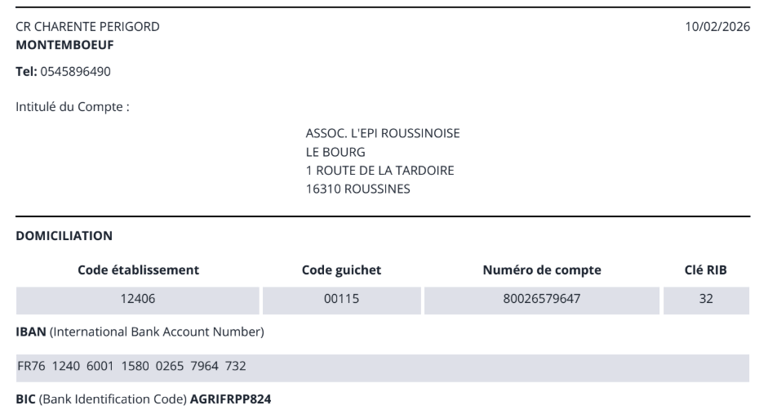 CR CHARENTE PERIGORD
MONTEMBOEUF

10/02/2026

Tel: 0545896490

Intitulé du Compte :

ASSOC. L'EPI ROUSSINOISE
LE BOURG
1 ROUTE DE LA TARDOIRE
16310 ROUSSINES

DOMICILIATION

| Code établissement | Code guichet | Numéro de compte | Clé RIB |
|---|---|---|---|
| 12406 | 00115 | 80026579647 | 32 |

IBAN (International Bank Account Number)

FR76 1240 6001 1580 0265 7964 732

BIC (Bank Identification Code) AGRIFRPP824